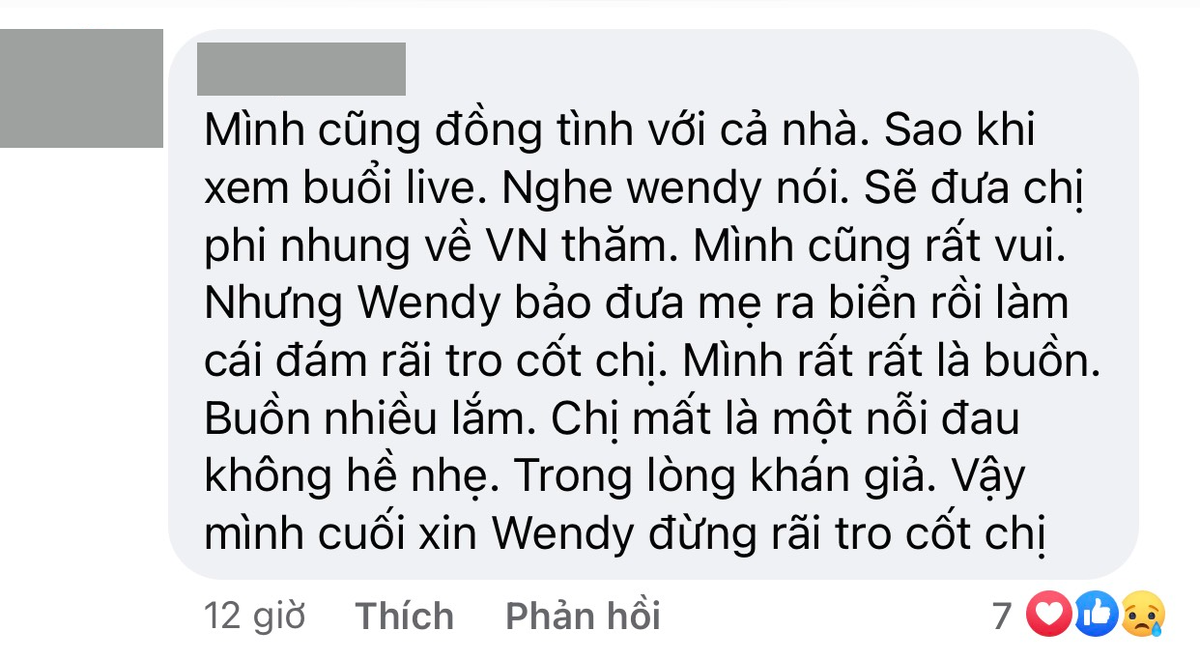 Mình cũng đồng tình với cả nhà. Sao khi xem buổi live. Nghe wendy nói. Sẽ đưa chị phi nhung về VN thăm. Mình cũng rất vui. Nhưng Wendy bảo đưa mẹ ra biển rồi làm cái đám rãi tro cốt chị. Mình rất rất là buồn. Buồn nhiều lắm. Chị mất là một nỗi đau không hề nhẹ. Trong lòng khán giả. Vậy mình cuối xin Wendy đừng rãi tro cốt chị

12 giờ Thích Phản hồi 7